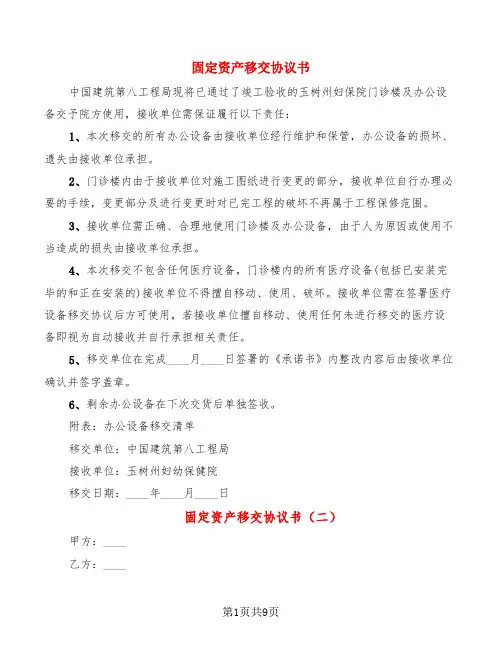 固定资产移交协议书

中国建筑第八工程局现将已通过了竣工验收的玉树州妇保院门诊楼及办公设备交予院方使用，接收单位需保证履行以下责任：

1、本次移交的所有办公设备由接收单位经行维护和保管，办公设备的损坏、遗失由接收单位承担。

2、门诊楼内由于接收单位对施工图纸进行变更的部分，接收单位自行办理必要的手续，变更部分及进行变更时对已完工程的破坏不再属于工程保修范围。

3、接收单位需正确、合理地使用门诊楼及办公设备，由于人为原因或使用不当造成的损失由接收单位承担。

4、本次移交不包含任何医疗设备，门诊楼内的所有医疗设备(包括已安装完毕的和正在安装的)接收单位不得擅自移动、使用、破坏。接收单位需在签署医疗设备移交协议后方可使用，若接收单位擅自移动、使用任何未进行移交的医疗设备即视为自动接收并自行承担相关责任。

5、移交单位在完成____月____日签署的《承诺书》内整改内容后由接收单位确认并签字盖章。

6、剩余办公设备在下次交货后单独签收。

附表：办公设备移交清单

移交单位：中国建筑第八工程局

接收单位：玉树州妇幼保健院

移交日期：____年____月____日

固定资产移交协议书（二）

甲方：____

乙方：____

第1页共9页